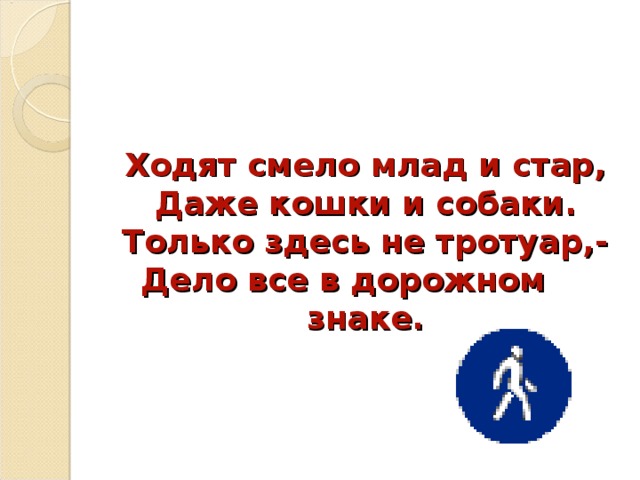 Ходят смело млад и стар,
Даже кошки и собаки.
Только здесь не тротуар,-
Дело все в дорожном знаке.